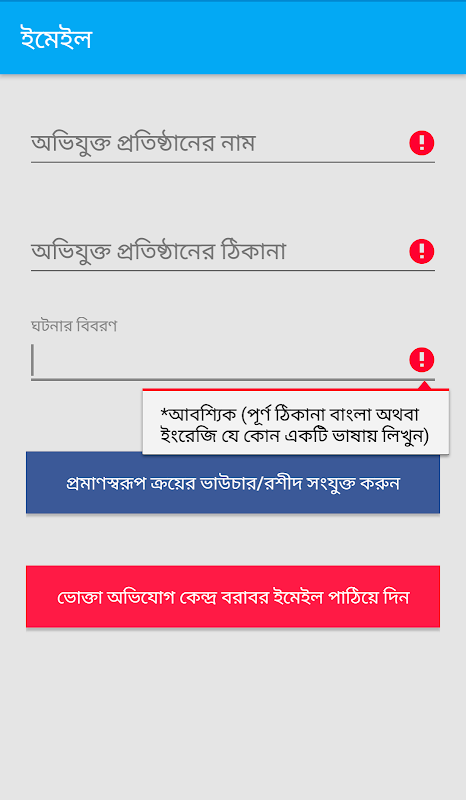 ইমেইল

অভিযুক্ত প্রতিষ্ঠানের নাম

অভিযুক্ত প্রতিষ্ঠানের ঠিকানা

ঘটনার বিবরণ

*আবশ্যিক (পূর্ণ ঠিকানা বাংলা অথবা ইংরেজি যে কোন একটি ভাষায় লিখুন)

প্রমাণস্বরূপ ক্রয়ের ভাউচার/রশীদ সংযুক্ত করুন

ভোক্তা অভিযোগ কেন্দ্র বরাবর ইমেইল পাঠিয়ে দিন